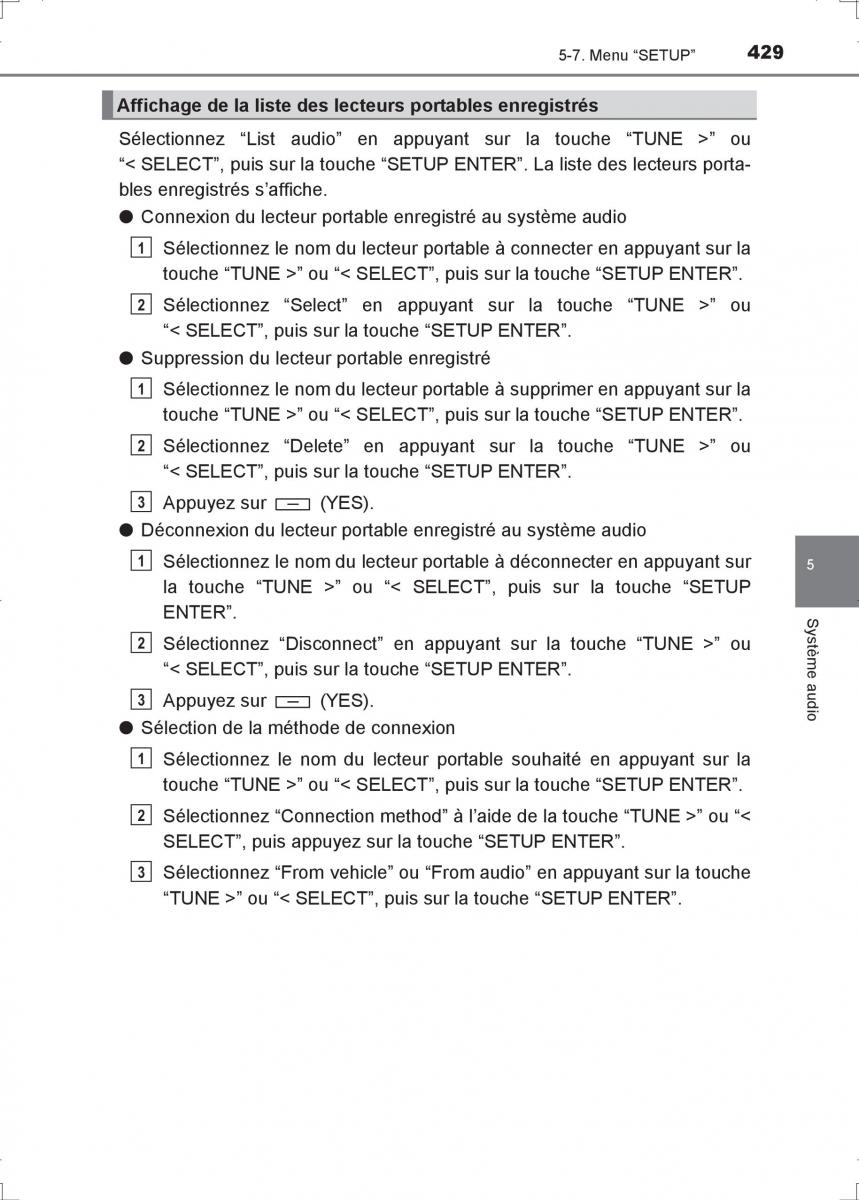 5-7. Menu “SETUP” 429

Affichage de la liste des lecteurs portables enregistrés

Sélectionnez “List audio” en appuyant sur la touche “TUNE >” ou “< SELECT”, puis sur la touche “SETUP ENTER”. La liste des lecteurs portables enregistrés s’affiche.

● Connexion du lecteur portable enregistré au système audio

1 Sélectionnez le nom du lecteur portable à connecter en appuyant sur la touche “TUNE >” ou “< SELECT”, puis sur la touche “SETUP ENTER”.

2 Sélectionnez “Select” en appuyant sur la touche “TUNE >” ou “< SELECT”, puis sur la touche “SETUP ENTER”.

● Suppression du lecteur portable enregistré

1 Sélectionnez le nom du lecteur portable à supprimer en appuyant sur la touche “TUNE >” ou “< SELECT”, puis sur la touche “SETUP ENTER”.

2 Sélectionnez “Delete” en appuyant sur la touche “TUNE >” ou “< SELECT”, puis sur la touche “SETUP ENTER”.

3 Appuyez sur (YES).

● Déconnexion du lecteur portable enregistré au système audio

1 Sélectionnez le nom du lecteur portable à déconnecter en appuyant sur la touche “TUNE >” ou “< SELECT”, puis sur la touche “SETUP ENTER”.

2 Sélectionnez “Disconnect” en appuyant sur la touche “TUNE >” ou “< SELECT”, puis sur la touche “SETUP ENTER”.

3 Appuyez sur (YES).

● Sélection de la méthode de connexion

1 Sélectionnez le nom du lecteur portable souhaité en appuyant sur la touche “TUNE >” ou “< SELECT”, puis sur la touche “SETUP ENTER”.

2 Sélectionnez “Connection method” à l’aide de la touche “TUNE >” ou “< SELECT”, puis appuyez sur la touche “SETUP ENTER”.

3 Sélectionnez “From vehicle” ou “From audio” en appuyant sur la touche “TUNE >” ou “< SELECT”, puis sur la touche “SETUP ENTER”.

5

Système audio